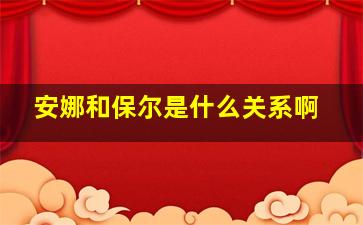 安娜和保尔是什么关系啊